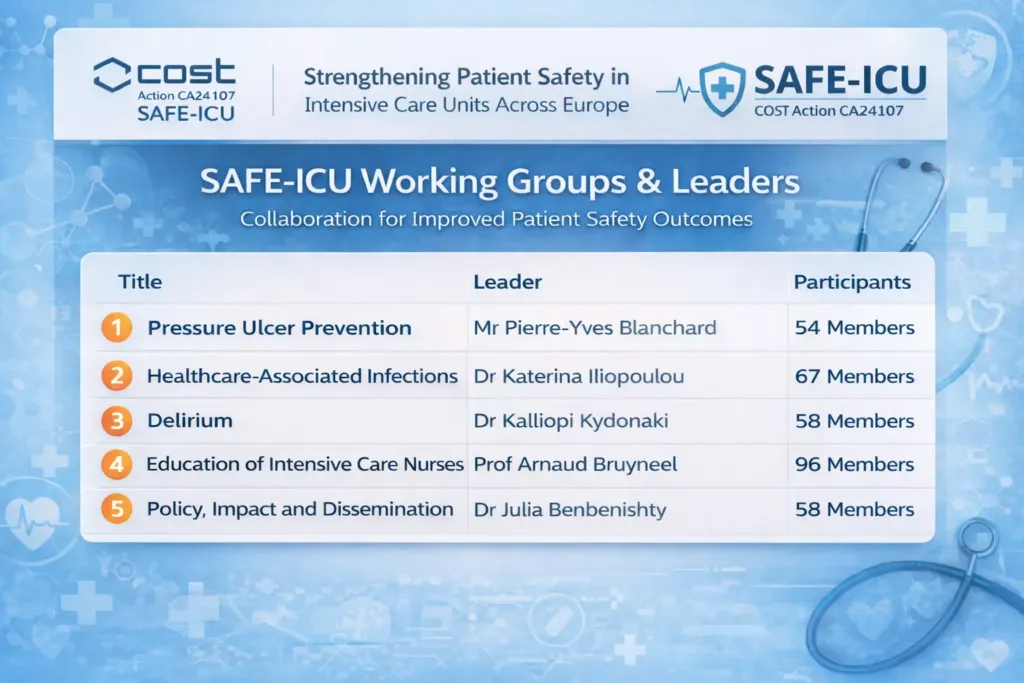 cost
Action CA24107
SAFE-ICU

Strengthening Patient Safety in Intensive Care Units Across Europe

SAFE-ICU
COST Action CA24107

SAFE-ICU Working Groups & Leaders
Collaboration for Improved Patient Safety Outcomes

| Title | Leader | Participants |
|---|---|---|
| 1 Pressure Ulcer Prevention | Mr Pierre-Yves Blanchard | 54 Members |
| 2 Healthcare-Associated Infections | Dr Katerina Iliopoulou | 67 Members |
| 3 Delirium | Dr Kalliopi Kydonaki | 58 Members |
| 4 Education of Intensive Care Nurses | Prof Arnaud Bruyneel | 96 Members |
| 5 Policy, Impact and Dissemination | Dr Julia Benbenishty | 58 Members |